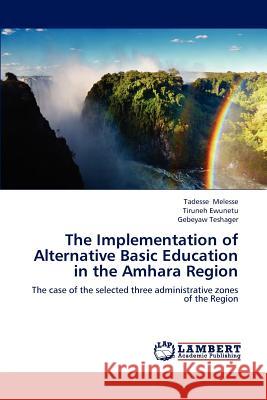 Tadesse Melesse
Tiruneh Ewunetu
Gebeyaw Teshager

The Implementation of Alternative Basic Education in the Amhara Region

The case of the selected three administrative zones of the Region

LAP
LAMBERT
Academic Publishing

Kraina Książek